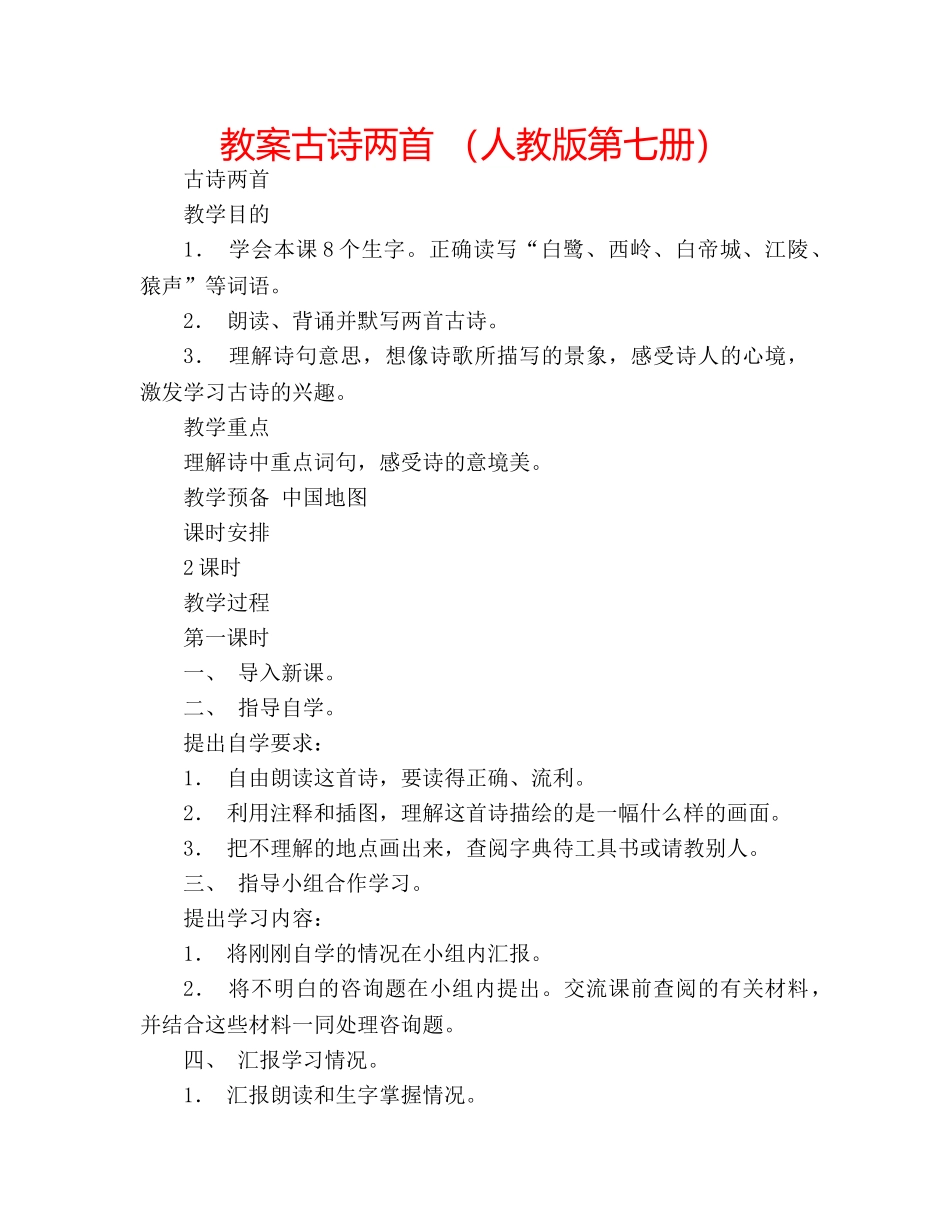 教案古诗两首 （人教版第七册）

古诗两首

教学目的

1． 学会本课8个生字。正确读写“白鹭、西岭、白帝城、江陵、猿声”等词语。

2． 朗读、背诵并默写两首古诗。

3． 理解诗句意思，想像诗歌所描写的景象，感受诗人的心境，激发学习古诗的兴趣。

教学重点

理解诗中重点词句，感受诗的意境美。

教学预备 中国地图

课时安排

2课时

教学过程

第一课时

一、 导入新课。

二、 指导自学。

提出自学要求：

1． 自由朗读这首诗，要读得正确、流利。

2． 利用注释和插图，理解这首诗描绘的是一幅什么样的画面。

3． 把不理解的地点画出来，查阅字典待工具书或请教别人。

三、 指导小组合作学习。

提出学习内容：

1． 将刚刚自学的情况在小组内汇报。

2． 将不明白的咨询题在小组内提出。交流课前查阅的有关材料，并结合这些材料一同处理咨询题。

四、 汇报学习情况。

1． 汇报朗读和生字掌握情况。